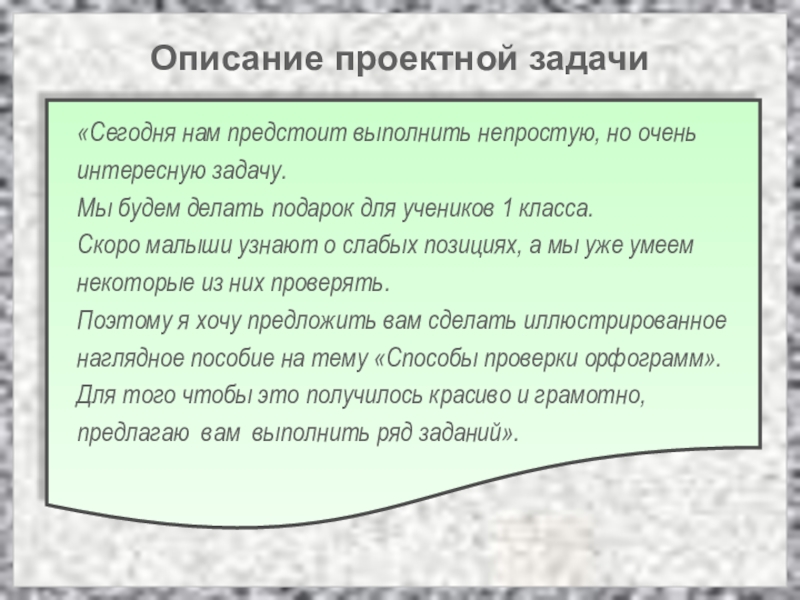 Описание проектной задачи

«Сегодня нам предстоит выполнить непростую, но очень интересную задачу.
Мы будем делать подарок для учеников 1 класса.
Скоро малыши узнают о слабых позициях, а мы уже умеем некоторые из них проверять.
Поэтому я хочу предложить вам сделать иллюстрированное наглядное пособие на тему «Способы проверки орфограмм».
Для того чтобы это получилось красиво и грамотно, предлагаю вам выполнить ряд заданий».